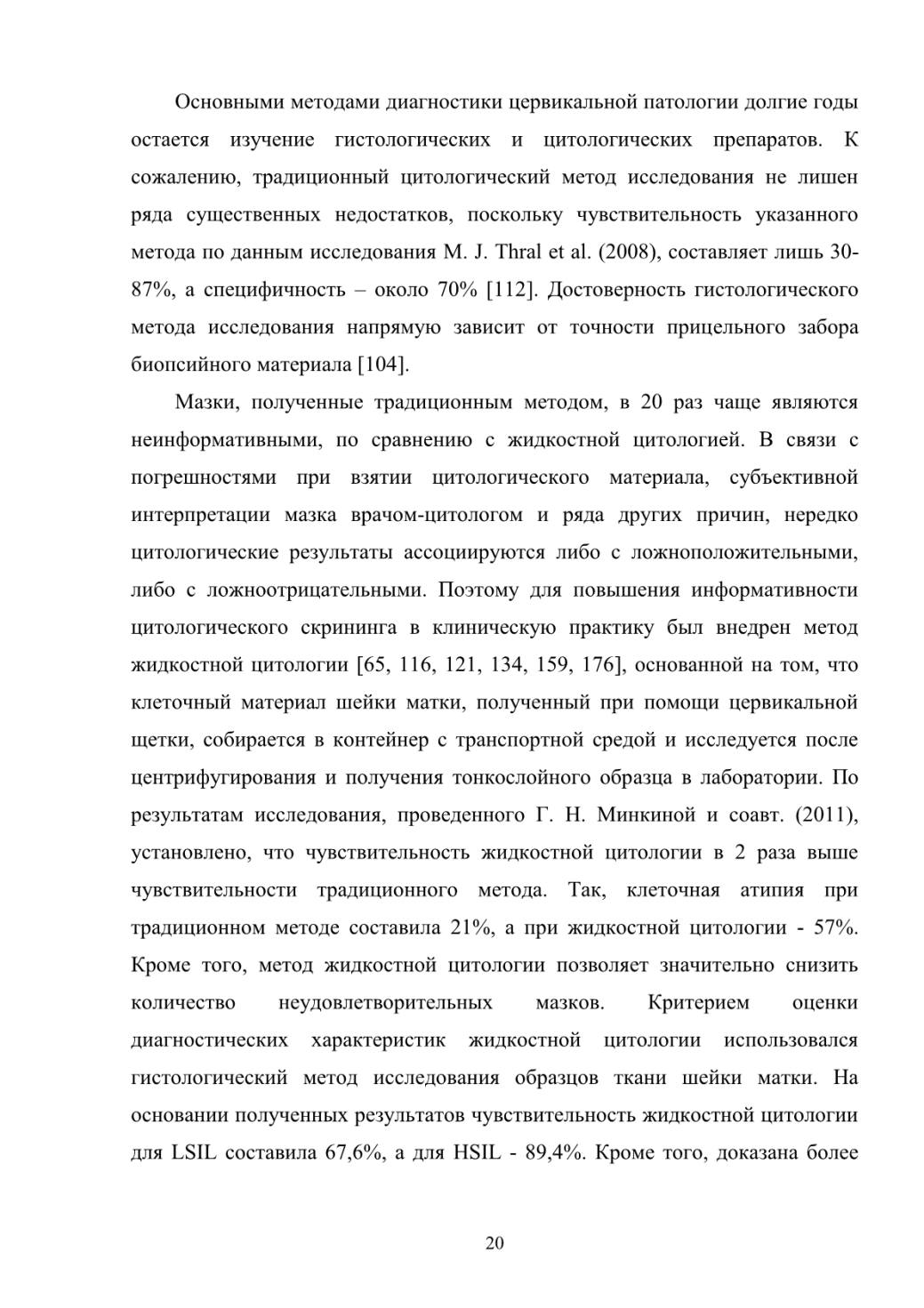 Основными методами диагностики цервикальной патологии долгие годы остается изучение гистологических и цитологических препаратов. К сожалению, традиционный цитологический метод исследования не лишен ряда существенных недостатков, поскольку чувствительность указанного метода по данным исследования M. J. Thral et al. (2008), составляет лишь 30-87%, а специфичность – около 70% [112]. Достоверность гистологического метода исследования напрямую зависит от точности прицельного забора биопсийного материала [104].

Мазки, полученные традиционным методом, в 20 раз чаще являются неинформативными, по сравнению с жидкостной цитологией. В связи с погрешностями при взятии цитологического материала, субъективной интерпретации мазка врачом-цитологом и ряда других причин, нередко цитологические результаты ассоциируются либо с ложноположительными, либо с ложноотрицательными. Поэтому для повышения информативности цитологического скрининга в клиническую практику был внедрен метод жидкостной цитологии [65, 116, 121, 134, 159, 176], основанной на том, что клеточный материал шейки матки, полученный при помощи цервикальной щетки, собирается в контейнер с транспортной средой и исследуется после центрифугирования и получения тонкослойного образца в лаборатории. По результатам исследования, проведенного Г. Н. Минкиной и соавт. (2011), установлено, что чувствительность жидкостной цитологии в 2 раза выше чувствительности традиционного метода. Так, клеточная атипия при традиционном методе составила 21%, а при жидкостной цитологии - 57%. Кроме того, метод жидкостной цитологии позволяет значительно снизить количество неудовлетворительных мазков. Критерием оценки диагностических характеристик жидкостной цитологии использовался гистологический метод исследования образцов ткани шейки матки. На основании полученных результатов чувствительность жидкостной цитологии для LSIL составила 67,6%, а для HSIL - 89,4%. Кроме того, доказана более

20